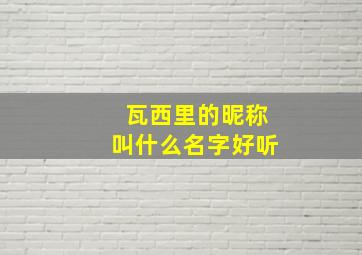 瓦西里的昵称
叫什么名字好听